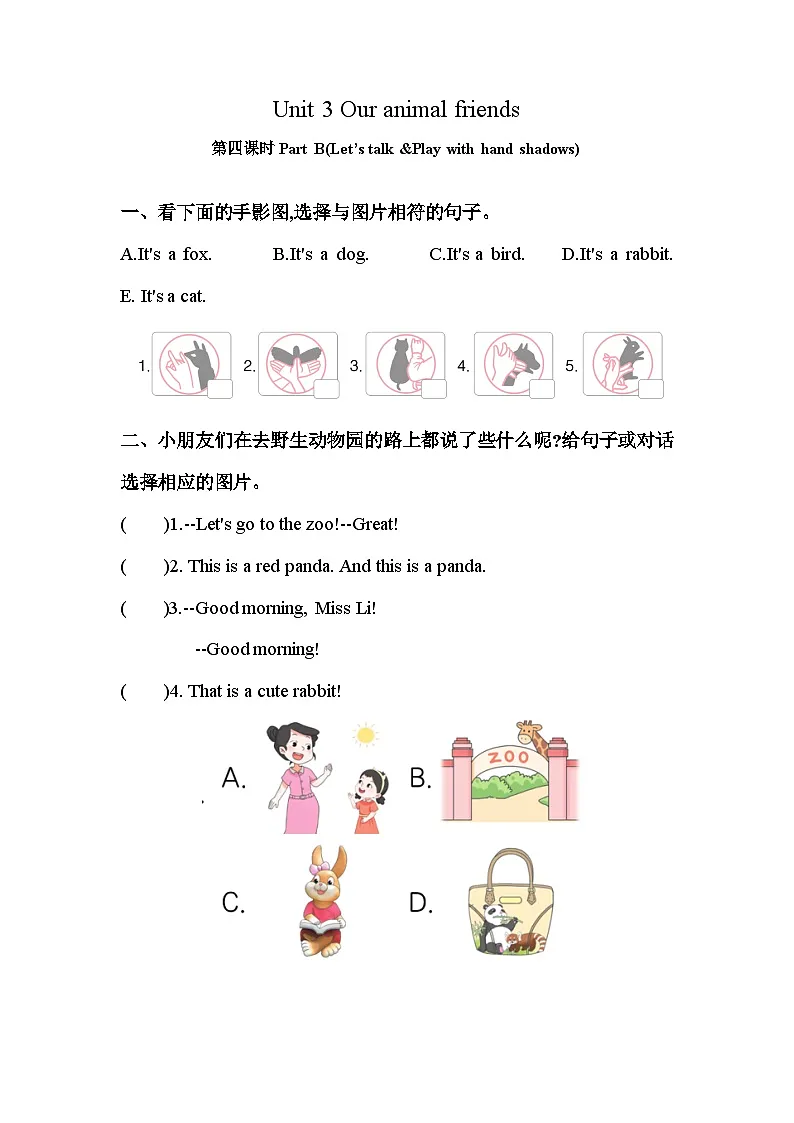 Unit 3 Our animal friends

第四课时 Part B(Let's talk &Play with hand shadows)

一、看下面的手影图,选择与图片相符的句子。

A.It's a fox. B.It's a dog. C.It's a bird. D.It's a rabbit. E. It's a cat.

1. 2. 3. 4. 5.

二、小朋友们在去野生动物园的路上都说了些什么呢?给句子或对话选择相应的图片。

( )1.--Let's go to the zoo!--Great!

( )2. This is a red panda. And this is a panda.

( )3.--Good morning, Miss Li!

--Good morning!

( )4. That is a cute rabbit!

A. B. ZOO

C. D.